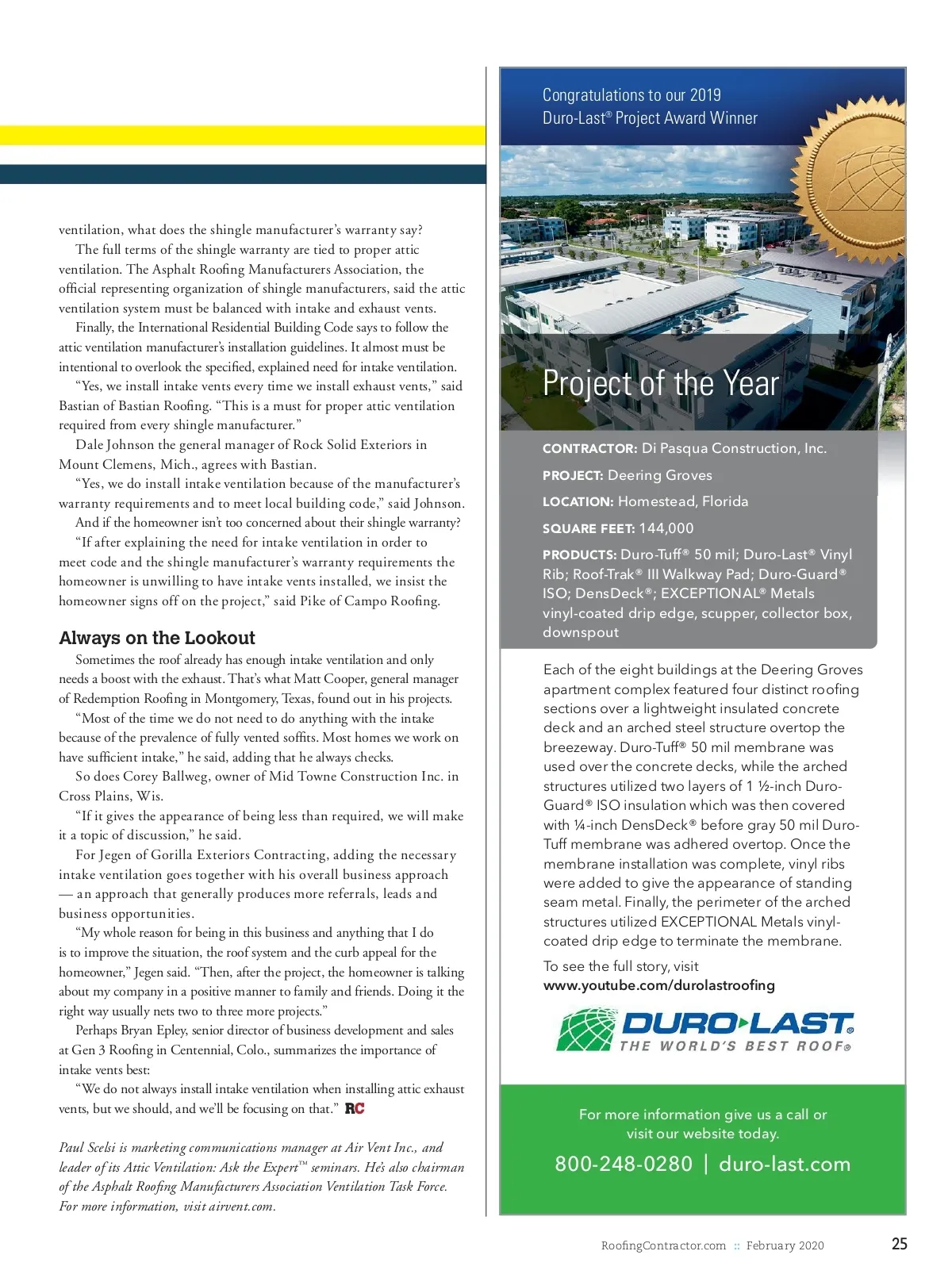 ventilation, what does the shingle manufacturer's warranty say?

The full terms of the shingle warranty are tied to proper attic ventilation. The Asphalt Roofing Manufacturers Association, the official representing organization of shingle manufacturers, said the attic ventilation system must be balanced with intake and exhaust vents.

Finally, the International Residential Building Code says to follow the attic ventilation manufacturer's installation guidelines. It almost must be intentional to overlook the specified, explained need for intake ventilation.

"Yes, we install intake vents every time we install exhaust vents," said Bastian of Bastian Roofing. "This is a must for proper attic ventilation required from every shingle manufacturer."

Dale Johnson the general manager of Rock Solid Exteriors in Mount Clemens, Mich., agrees with Bastian.

"Yes, we do install intake ventilation because of the manufacturer's warranty requirements and to meet local building code," said Johnson.

And if the homeowner isn't too concerned about their shingle warranty?

"If after explaining the need for intake ventilation in order to meet code and the shingle manufacturer's warranty requirements the homeowner is unwilling to have intake vents installed, we insist the homeowner signs off on the project," said Pike of Campo Roofing.

Always on the Lookout

Sometimes the roof already has enough intake ventilation and only needs a boost with the exhaust. That's what Matt Cooper, general manager of Redemption Roofing in Montgomery, Texas, found out in his projects.

"Most of the time we do not need to do anything with the intake because of the prevalence of fully vented soffits. Most homes we work on have sufficient intake," he said, adding that he always checks.

So does Corey Ballweg, owner of Mid Towne Construction Inc. in Cross Plains, Wis.

"If it gives the appearance of being less than required, we will make it a topic of discussion," he said.

For Jegen of Gorilla Exteriors Contracting, adding the necessary intake ventilation goes together with his overall business approach — an approach that generally produces more referrals, leads and business opportunities.

"My whole reason for being in this business and anything that I do is to improve the situation, the roof system and the curb appeal for the homeowner," Jegen said. "Then, after the project, the homeowner is talking about my company in a positive manner to family and friends. Doing it the right way usually nets two to three more projects."

Perhaps Bryan Epley, senior director of business development and sales at Gen 3 Roofing in Centennial, Colo., summarizes the importance of intake vents best:

"We do not always install intake ventilation when installing attic exhaust vents, but we should, and we'll be focusing on that." RC

Paul Scelsi is marketing communications manager at Air Vent Inc., and leader of its Attic Ventilation: Ask the Expert™ seminars. He's also chairman of the Asphalt Roofing Manufacturers Association Ventilation Task Force. For more information, visit airvent.com.

Congratulations to our 2019 Duro-Last® Project Award Winner

Project of the Year

CONTRACTOR: Di Pasqua Construction, Inc.
PROJECT: Deering Groves
LOCATION: Homestead, Florida
SQUARE FEET: 144,000
PRODUCTS: Duro-Tuff® 50 mil; Duro-Last® Vinyl Rib; Roof-Trak® III Walkway Pad; Duro-Guard® ISO; DensDeck®; EXCEPTIONAL® Metals vinyl-coated drip edge, scupper, collector box, downspout

Each of the eight buildings at the Deering Groves apartment complex featured four distinct roofing sections over a lightweight insulated concrete deck and an arched steel structure overtop the breezeway. Duro-Tuff® 50 mil membrane was used over the concrete decks, while the arched structures utilized two layers of 1 ½-inch Duro-Guard® ISO insulation which was then covered with ¼-inch DensDeck® before gray 50 mil Duro-Tuff membrane was adhered overtop. Once the membrane installation was complete, vinyl ribs were added to give the appearance of standing seam metal. Finally, the perimeter of the arched structures utilized EXCEPTIONAL Metals vinyl-coated drip edge to terminate the membrane.

To see the full story, visit www.youtube.com/durolastroofing

DURO-LAST® THE WORLD'S BEST ROOF®

For more information give us a call or visit our website today.

800-248-0280 | duro-last.com

RoofingContractor.com :: February 2020 25